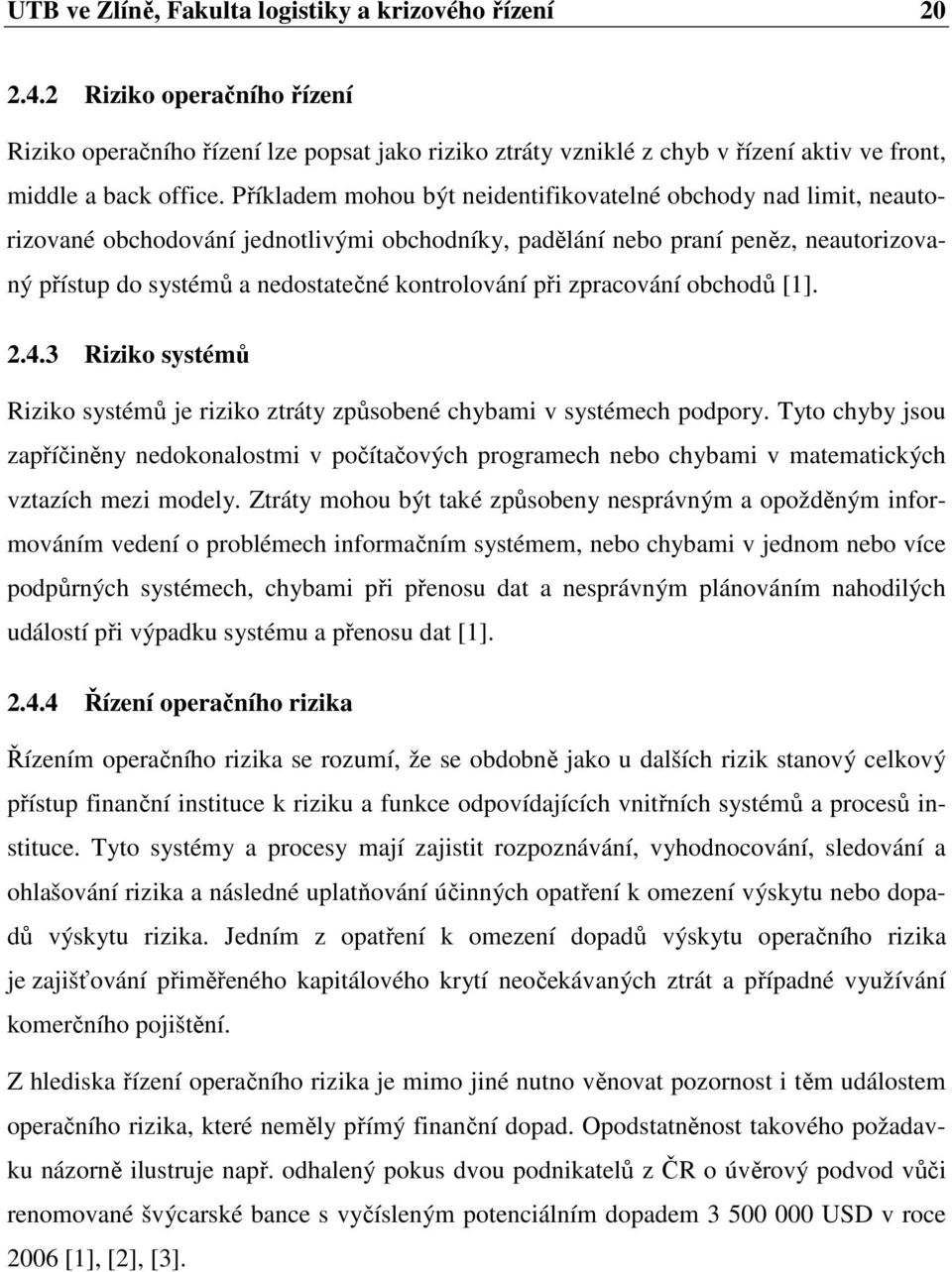 UTB ve Zlíně, Fakulta logistiky a krizového řízení 20

2.4.2 Riziko operačního řízení

Riziko operačního řízení lze popsat jako riziko ztráty vzniklé z chyb v řízení aktiv ve front, middle a back office. Příkladem mohou být neidentifikovatelné obchody nad limit, neautorizované obchodování jednotlivými obchodníky, padělání nebo praní peněz, neautorizovaný přístup do systémů a nedostatečné kontrolování při zpracování obchodů [1].

2.4.3 Riziko systémů

Riziko systémů je riziko ztráty způsobené chybami v systémech podpory. Tyto chyby jsou zapříčiněny nedokonalostmi v počítačových programech nebo chybami v matematických vztazích mezi modely. Ztráty mohou být také způsobeny nesprávným a opožděným informováním vedení o problémech informačním systémem, nebo chybami v jednom nebo více podpůrných systémech, chybami při přenosu dat a nesprávným plánováním nahodilých událostí při výpadku systému a přenosu dat [1].

2.4.4 Řízení operačního rizika

Řízením operačního rizika se rozumí, že se obdobně jako u dalších rizik stanový celkový přístup finanční instituce k riziku a funkce odpovídajících vnitřních systémů a procesů instituce. Tyto systémy a procesy mají zajistit rozpoznávání, vyhodnocování, sledování a ohlašování rizika a následné uplatňování účinných opatření k omezení výskytu nebo dopadů výskytu rizika. Jedním z opatření k omezení dopadů výskytu operačního rizika je zajišťování přiměřeného kapitálového krytí neočekávaných ztrát a případné využívání komerčního pojištění.

Z hlediska řízení operačního rizika je mimo jiné nutno věnovat pozornost i těm událostem operačního rizika, které neměly přímý finanční dopad. Opodstatněnost takového požadavku názorně ilustruje např. odhalený pokus dvou podnikatelů z ČR o úvěrový podvod vůči renomované švýcarské bance s vyčísleným potenciálním dopadem 3 500 000 USD v roce 2006 [1], [2], [3].